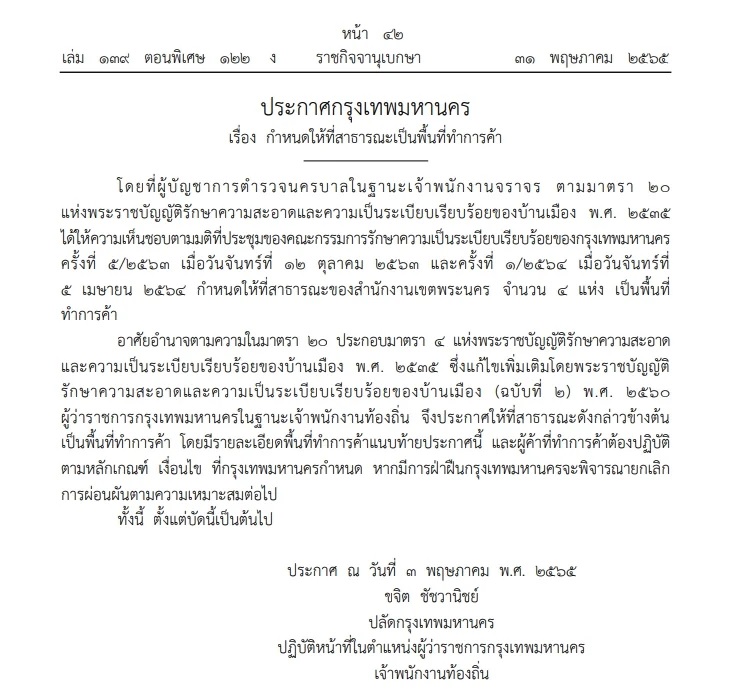 หน้า ๔๒
เล่ม ๑๓๙ ตอนพิเศษ ๑๒๒ ง ราชกิจจานุเบกษา ๓๑ พฤษภาคม ๒๕๖๕

ประกาศกรุงเทพมหานคร
เรื่อง กำหนดให้ที่สาธารณะเป็นพื้นที่ทำการค้า

โดยที่ผู้บัญชาการตำรวจนครบาลในฐานะเจ้าพนักงานจราจร ตามมาตรา ๒๐ แห่งพระราชบัญญัติรักษาความสะอาดและความเป็นระเบียบเรียบร้อยของบ้านเมือง พ.ศ. ๒๕๓๕ ได้ให้ความเห็นชอบตามมติที่ประชุมของคณะกรรมการรักษาความเป็นระเบียบเรียบร้อยของกรุงเทพมหานคร ครั้งที่ ๕/๒๕๖๓ เมื่อวันจันทร์ที่ ๑๒ ตุลาคม ๒๕๖๓ และครั้งที่ ๑/๒๕๖๔ เมื่อวันจันทร์ที่ ๕ เมษายน ๒๕๖๔ กำหนดให้ที่สาธารณะของสำนักงานเขตพระนคร จำนวน ๔ แห่ง เป็นพื้นที่ทำการค้า

อาศัยอำนาจตามความในมาตรา ๒๐ ประกอบมาตรา ๔ แห่งพระราชบัญญัติรักษาความสะอาดและความเป็นระเบียบเรียบร้อยของบ้านเมือง พ.ศ. ๒๕๓๕ ซึ่งแก้ไขเพิ่มเติมโดยพระราชบัญญัติรักษาความสะอาดและความเป็นระเบียบเรียบร้อยของบ้านเมือง (ฉบับที่ ๒) พ.ศ. ๒๕๖๐ ผู้ว่าราชการกรุงเทพมหานครในฐานะเจ้าพนักงานท้องถิ่น จึงประกาศให้ที่สาธารณะดังกล่าวข้างต้นเป็นพื้นที่ทำการค้า โดยมีรายละเอียดพื้นที่ทำการค้าแนบท้ายประกาศนี้ และผู้ค้าที่ทำการค้าต้องปฏิบัติตามหลักเกณฑ์ เงื่อนไข ที่กรุงเทพมหานครกำหนด หากมีการฝ่าฝืนกรุงเทพมหานครจะพิจารณายกเลิกการผ่อนผันตามความเหมาะสมต่อไป

ทั้งนี้ ตั้งแต่บัดนี้เป็นต้นไป

ประกาศ ณ วันที่ ๓ พฤษภาคม พ.ศ. ๒๕๖๕
ขจิต ชัชวานิชย์
ปลัดกรุงเทพมหานคร
ปฏิบัติหน้าที่ในตำแหน่งผู้ว่าราชการกรุงเทพมหานคร
เจ้าพนักงานท้องถิ่น